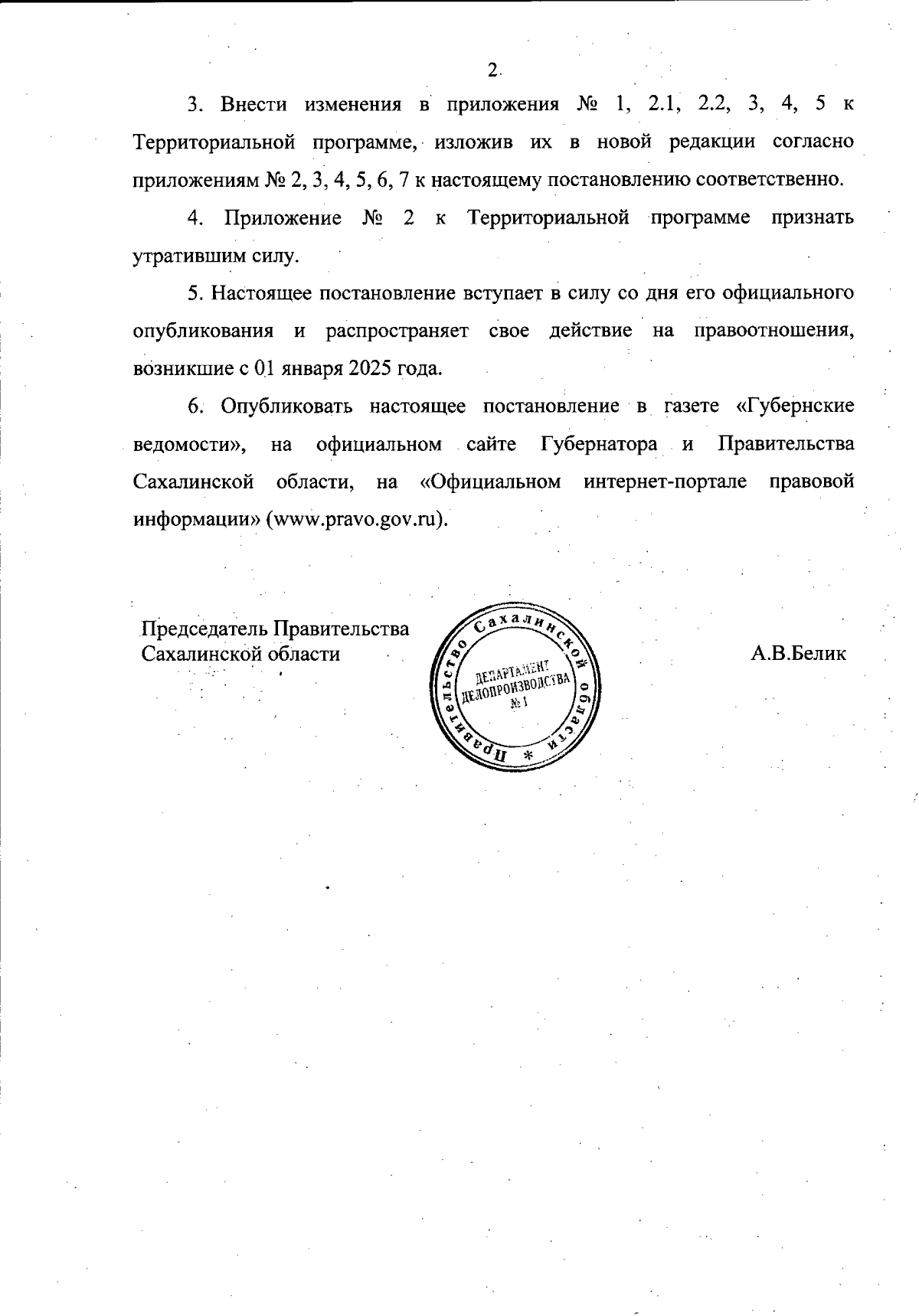 2

3. Внести изменения в приложения № 1, 2.1, 2.2, 3, 4, 5 к Территориальной программе, изложив их в новой редакции согласно приложениям № 2, 3, 4, 5, 6, 7 к настоящему постановлению соответственно.

4. Приложение № 2 к Территориальной программе признать утратившим силу.

5. Настоящее постановление вступает в силу со дня его официального опубликования и распространяет свое действие на правоотношения, возникшие с 01 января 2025 года.

6. Опубликовать настоящее постановление в газете «Губернские ведомости», на официальном сайте Губернатора и Правительства Сахалинской области, на «Официальном интернет-портале правовой информации» (www.pravo.gov.ru).

Председатель Правительства Сахалинской области

Правительство Сахалинской области * ДЕПАРТАМЕНТ ДЕЛОПРОИЗВОДСТВА № 1

А.В.Белик